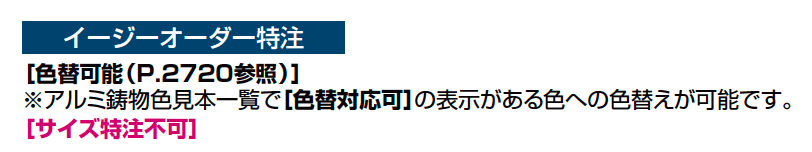 イージーオーダー特注

[色替可能(P.2720参照)]
※アルミ鋳物色見本一覧で[色替対応可]の表示がある色への色替えが可能です。
[サイズ特注不可]